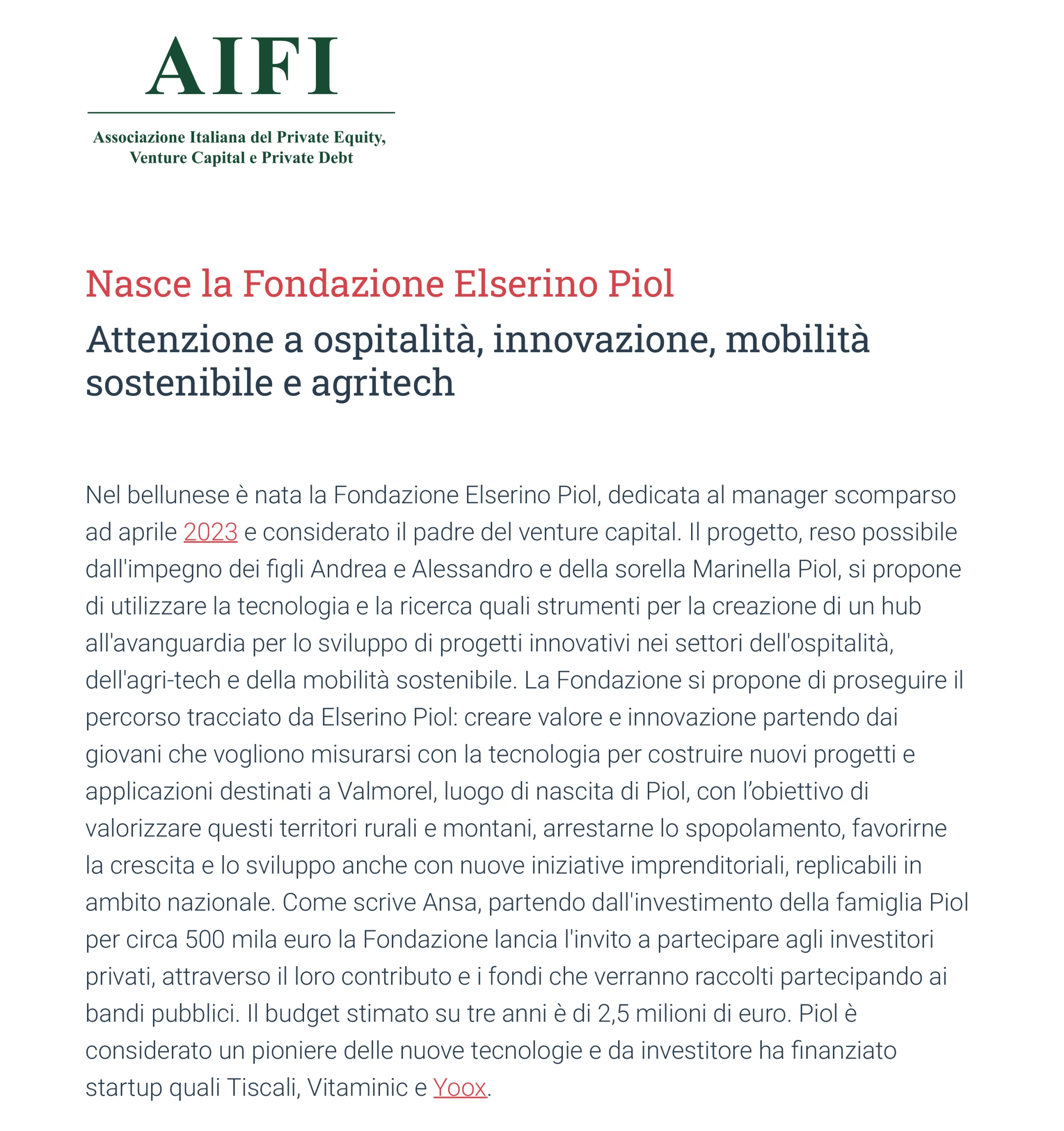 AIFI

Associazione Italiana del Private Equity, Venture Capital e Private Debt

Nasce la Fondazione Elserino Piol

Attenzione a ospitalità, innovazione, mobilità sostenibile e agritech

Nel bellunese è nata la Fondazione Elserino Piol, dedicata al manager scomparso ad aprile 2023 e considerato il padre del venture capital. Il progetto, reso possibile dall'impegno dei figli Andrea e Alessandro e della sorella Marinella Piol, si propone di utilizzare la tecnologia e la ricerca quali strumenti per la creazione di un hub all'avanguardia per lo sviluppo di progetti innovativi nei settori dell'ospitalità, dell'agri-tech e della mobilità sostenibile. La Fondazione si propone di proseguire il percorso tracciato da Elserino Piol: creare valore e innovazione partendo dai giovani che vogliono misurarsi con la tecnologia per costruire nuovi progetti e applicazioni destinati a Valmorel, luogo di nascita di Piol, con l'obiettivo di valorizzare questi territori rurali e montani, arrestarne lo spopolamento, favorirne la crescita e lo sviluppo anche con nuove iniziative imprenditoriali, replicabili in ambito nazionale. Come scrive Ansa, partendo dall'investimento della famiglia Piol per circa 500 mila euro la Fondazione lancia l'invito a partecipare agli investitori privati, attraverso il loro contributo e i fondi che verranno raccolti partecipando ai bandi pubblici. Il budget stimato su tre anni è di 2,5 milioni di euro. Piol è considerato un pioniere delle nuove tecnologie e da investitore ha finanziato startup quali Tiscali, Vitaminic e Yoox.